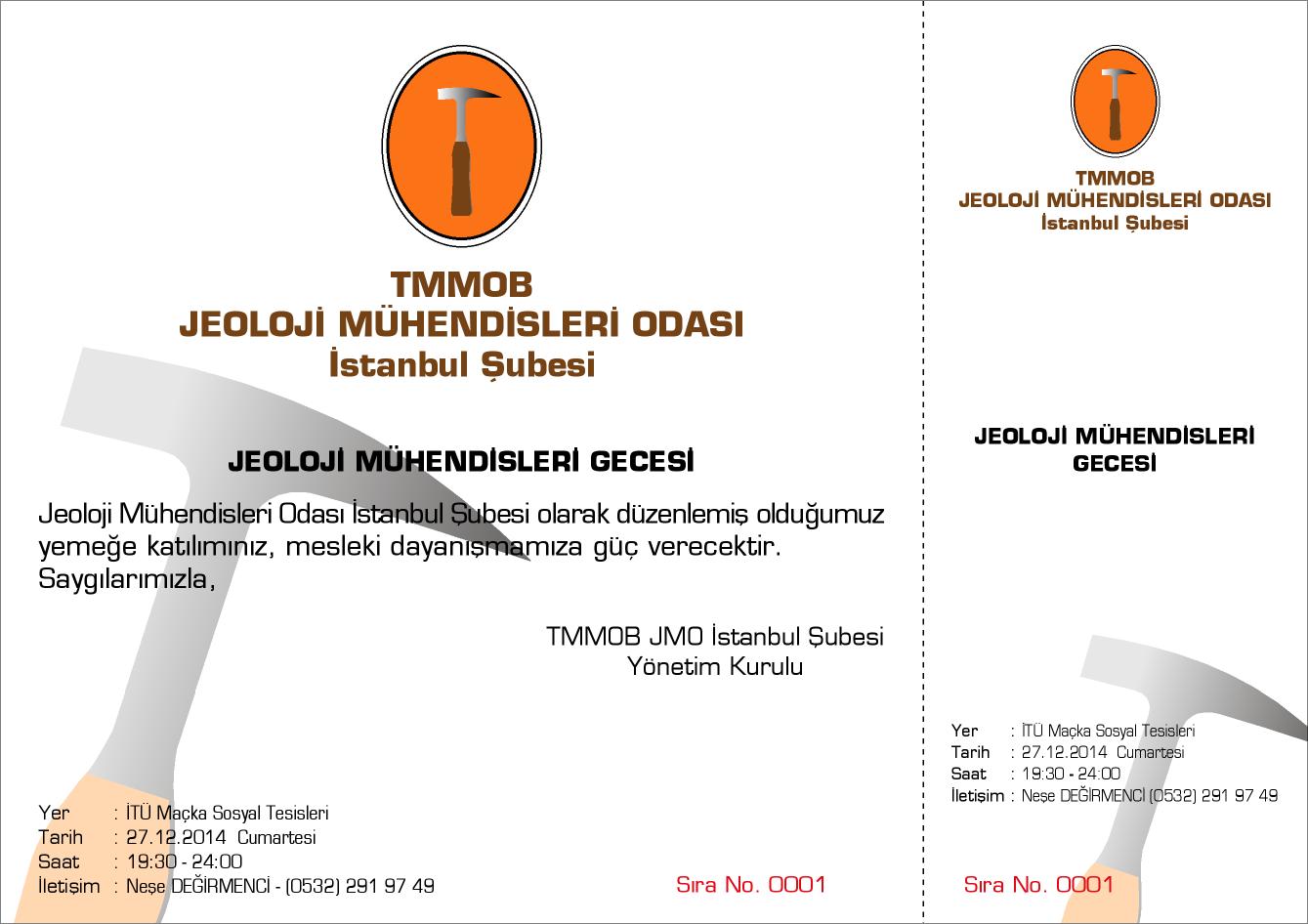 TMMOB
JEOLOJİ MÜHENDİSLERİ ODASI
İstanbul Şubesi

JEOLOJİ MÜHENDİSLERİ GECESİ

Jeoloji Mühendisleri Odası İstanbul Şubesi olarak düzenlemiş olduğumuz yemeğe katılımınız, mesleki dayanışmamıza güç verecektir.
Saygılarımızla,

TMMOB JMO İstanbul Şubesi
Yönetim Kurulu

Yer : İTÜ Maçka Sosyal Tesisleri
Tarih : 27.12.2014 Cumartesi
Saat : 19:30 - 24:00
İletişim : Neşe DEĞİRMENCİ - (0532) 291 97 49

Sıra No. 0001

TMMOB
JEOLOJİ MÜHENDİSLERİ ODASI
İstanbul Şubesi

JEOLOJİ MÜHENDİSLERİ GECESİ

Yer : İTÜ Maçka Sosyal Tesisleri
Tarih : 27.12.2014 Cumartesi
Saat : 19:30 - 24:00
İletişim : Neşe DEĞİRMENCİ (0532) 291 97 49

Sıra No. 0001